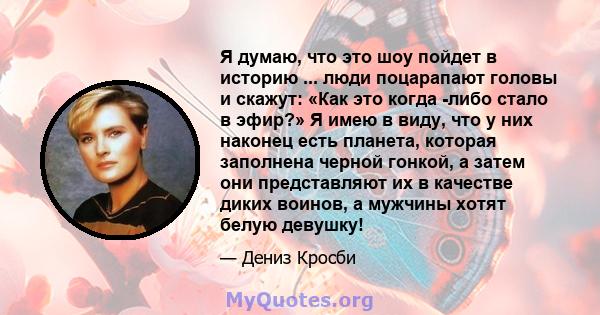 Я думаю, что это шоу пойдет в историю ... люди поцарапают головы и скажут: «Как это когда -либо стало в эфир?» Я имею в виду, что у них наконец есть планета, которая заполнена черной гонкой, а затем они представляют их в качестве диких воинов, а мужчины хотят белую девушку!

— Дениз Кросби

MyQuotes.org